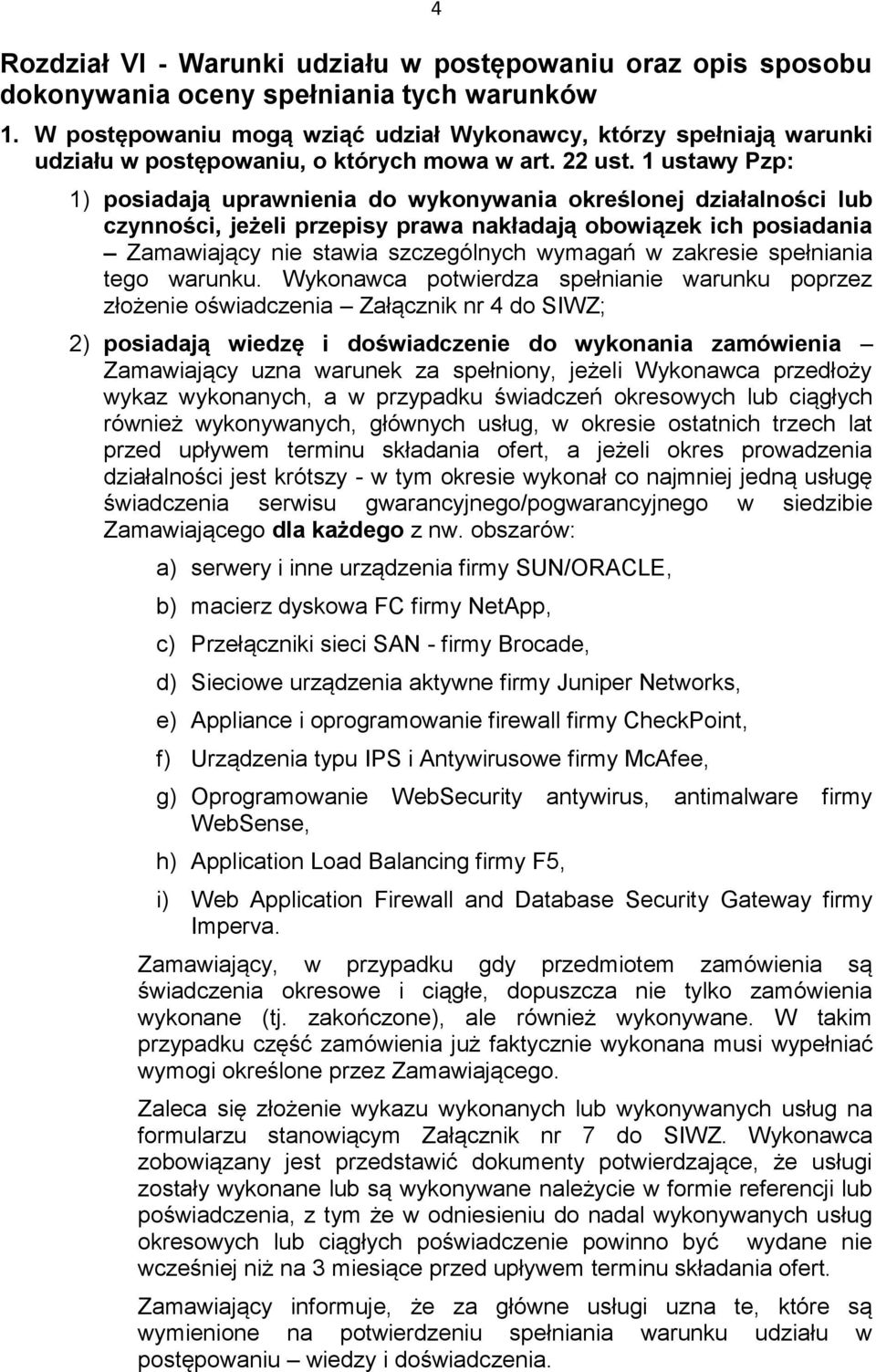 4

Rozdział VI - Warunki udziału w postępowaniu oraz opis sposobu dokonywania oceny spełniania tych warunków

1. W postępowaniu mogą wziąć udział Wykonawcy, którzy spełniają warunki udziału w postępowaniu, o których mowa w art. 22 ust. 1 ustawy Pzp:

1) posiadają uprawnienia do wykonywania określonej działalności lub czynności, jeżeli przepisy prawa nakładają obowiązek ich posiadania – Zamawiający nie stawia szczególnych wymagań w zakresie spełniania tego warunku. Wykonawca potwierdza spełnianie warunku poprzez złożenie oświadczenia – Załącznik nr 4 do SIWZ;

2) posiadają wiedzę i doświadczenie do wykonania zamówienia – Zamawiający uzna warunek za spełniony, jeżeli Wykonawca przedłoży wykaz wykonanych, a w przypadku świadczeń okresowych lub ciągłych również wykonywanych, głównych usług, w okresie ostatnich trzech lat przed upływem terminu składania ofert, a jeżeli okres prowadzenia działalności jest krótszy - w tym okresie wykonał co najmniej jedną usługę świadczenia serwisu gwarancyjnego/pogwarancyjnego w siedzibie Zamawiającego dla każdego z nw. obszarów:

a) serwery i inne urządzenia firmy SUN/ORACLE,

b) macierz dyskowa FC firmy NetApp,

c) Przełączniki sieci SAN - firmy Brocade,

d) Sieciowe urządzenia aktywne firmy Juniper Networks,

e) Appliance i oprogramowanie firewall firmy CheckPoint,

f) Urządzenia typu IPS i Antywirusowe firmy McAfee,

g) Oprogramowanie WebSecurity antywirus, antimalware firmy WebSense,

h) Application Load Balancing firmy F5,

i) Web Application Firewall and Database Security Gateway firmy Imperva.

Zamawiający, w przypadku gdy przedmiotem zamówienia są świadczenia okresowe i ciągłe, dopuszcza nie tylko zamówienia wykonane (tj. zakończone), ale również wykonywane. W takim przypadku część zamówienia już faktycznie wykonana musi wypełniać wymogi określone przez Zamawiającego.

Zaleca się złożenie wykazu wykonanych lub wykonywanych usług na formularzu stanowiącym Załącznik nr 7 do SIWZ. Wykonawca zobowiązany jest przedstawić dokumenty potwierdzające, że usługi zostały wykonane lub są wykonywane należycie w formie referencji lub poświadczenia, z tym że w odniesieniu do nadal wykonywanych usług okresowych lub ciągłych poświadczenie powinno być wydane nie wcześniej niż na 3 miesiące przed upływem terminu składania ofert.

Zamawiający informuje, że za główne usługi uzna te, które są wymienione na potwierdzeniu spełniania warunku udziału w postępowaniu – wiedzy i doświadczenia.